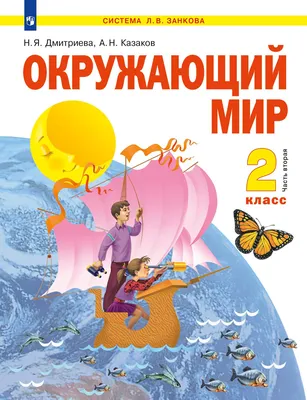 СИСТЕМА Л.В. ЗАНКОВА

Н.Я. Дмитриева, А.Н. Казаков

ОКРУЖАЮЩИЙ МИР

2 класс

Часть вторая